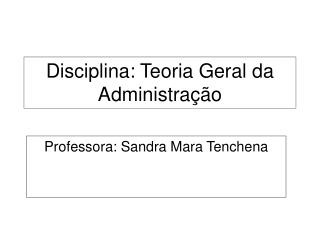 Disciplina: Teoria Geral da Administração

Professora: Sandra Mara Tenchena